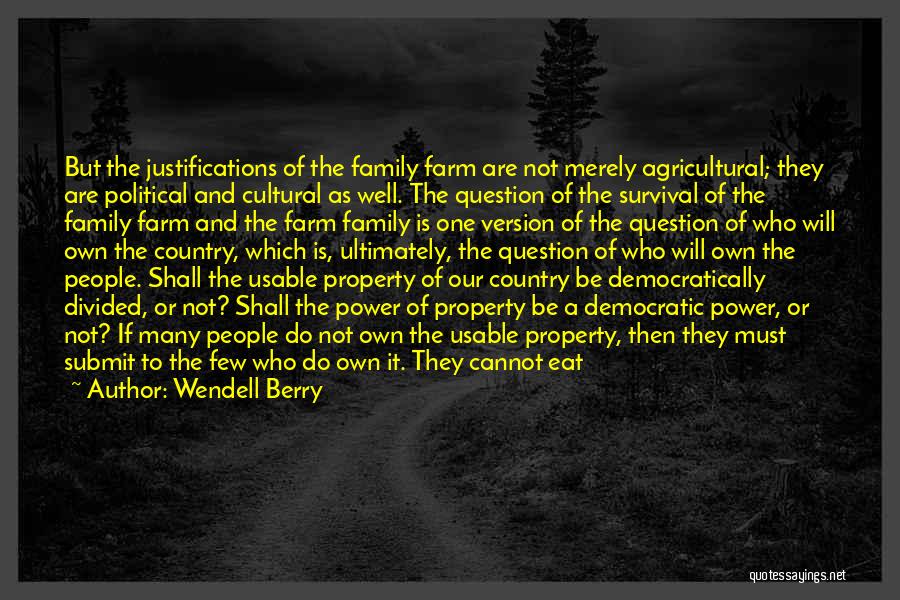 But the justifications of the family farm are not merely agricultural; they are political and cultural as well. The question of the survival of the family farm and the farm family is one version of the question of who will own the country, which is, ultimately, the question of who will own the people. Shall the usable property of our country be democratically divided, or not? Shall the power of property be a democratic power, or not? If many people do not own the usable property, then they must submit to the few who do own it. They cannot eat

~ Author: Wendell Berry

quotessayings.net